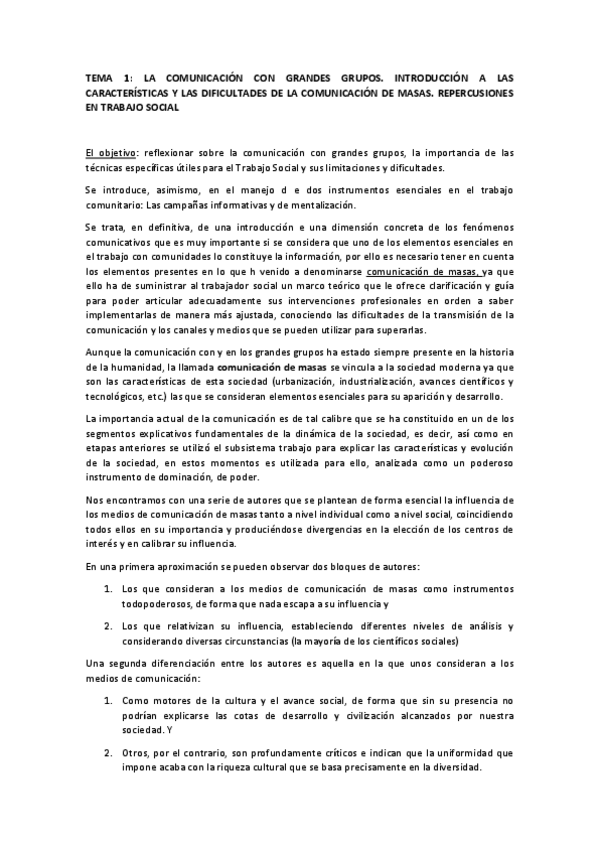 TEMA 1: LA COMUNICACIÓN CON GRANDES GRUPOS. INTRODUCCIÓN A LAS CARACTERÍSTICAS Y LAS DIFICULTADES DE LA COMUNICACIÓN DE MASAS. REPERCUSIONES EN TRABAJO SOCIAL

El objetivo: reflexionar sobre la comunicación con grandes grupos, la importancia de las técnicas específicas útiles para el Trabajo Social y sus limitaciones y dificultades.

Se introduce, asimismo, en el manejo d e dos instrumentos esenciales en el trabajo comunitario: Las campañas informativas y de mentalización.

Se trata, en definitiva, de una introducción e una dimensión concreta de los fenómenos comunicativos que es muy importante si se considera que uno de los elementos esenciales en el trabajo con comunidades lo constituye la información, por ello es necesario tener en cuenta los elementos presentes en lo que h venido a denominarse comunicación de masas, ya que ello ha de suministrar al trabajador social un marco teórico que le ofrece clarificación y guía para poder articular adecuadamente sus intervenciones profesionales en orden a saber implementarlas de manera más ajustada, conociendo las dificultades de la transmisión de la comunicación y los canales y medios que se pueden utilizar para superarlas.

Aunque la comunicación con y en los grandes grupos ha estado siempre presente en la historia de la humanidad, la llamada comunicación de masas se vincula a la sociedad moderna ya que son las características de esta sociedad (urbanización, industrialización, avances científicos y tecnológicos, etc.) las que se consideran elementos esenciales para su aparición y desarrollo.

La importancia actual de la comunicación es de tal calibre que se ha constituido en un de los segmentos explicativos fundamentales de la dinámica de la sociedad, es decir, así como en etapas anteriores se utilizó el subsistema trabajo para explicar las características y evolución de la sociedad, en estos momentos es utilizada para ello, analizada como un poderoso instrumento de dominación, de poder.

Nos encontramos con una serie de autores que se plantean de forma esencial la influencia de los medios de comunicación de masas tanto a nivel individual como a nivel social, coincidiendo todos ellos en su importancia y produciéndose divergencias en la elección de los centros de interés y en calibrar su influencia.

En una primera aproximación se pueden observar dos bloques de autores:

1. Los que consideran a los medios de comunicación de masas como instrumentos todopoderosos, de forma que nada escapa a su influencia y

2. Los que relativizan su influencia, estableciendo diferentes niveles de análisis y considerando diversas circunstancias (la mayoría de los científicos sociales)

Una segunda diferenciación entre los autores es aquella en la que unos consideran a los medios de comunicación:

1. Como motores de la cultura y el avance social, de forma que sin su presencia no podrían explicarse las cotas de desarrollo y civilización alcanzados por nuestra sociedad. Y

2. Otros, por el contrario, son profundamente críticos e indican que la uniformidad que impone acaba con la riqueza cultural que se basa precisamente en la diversidad.